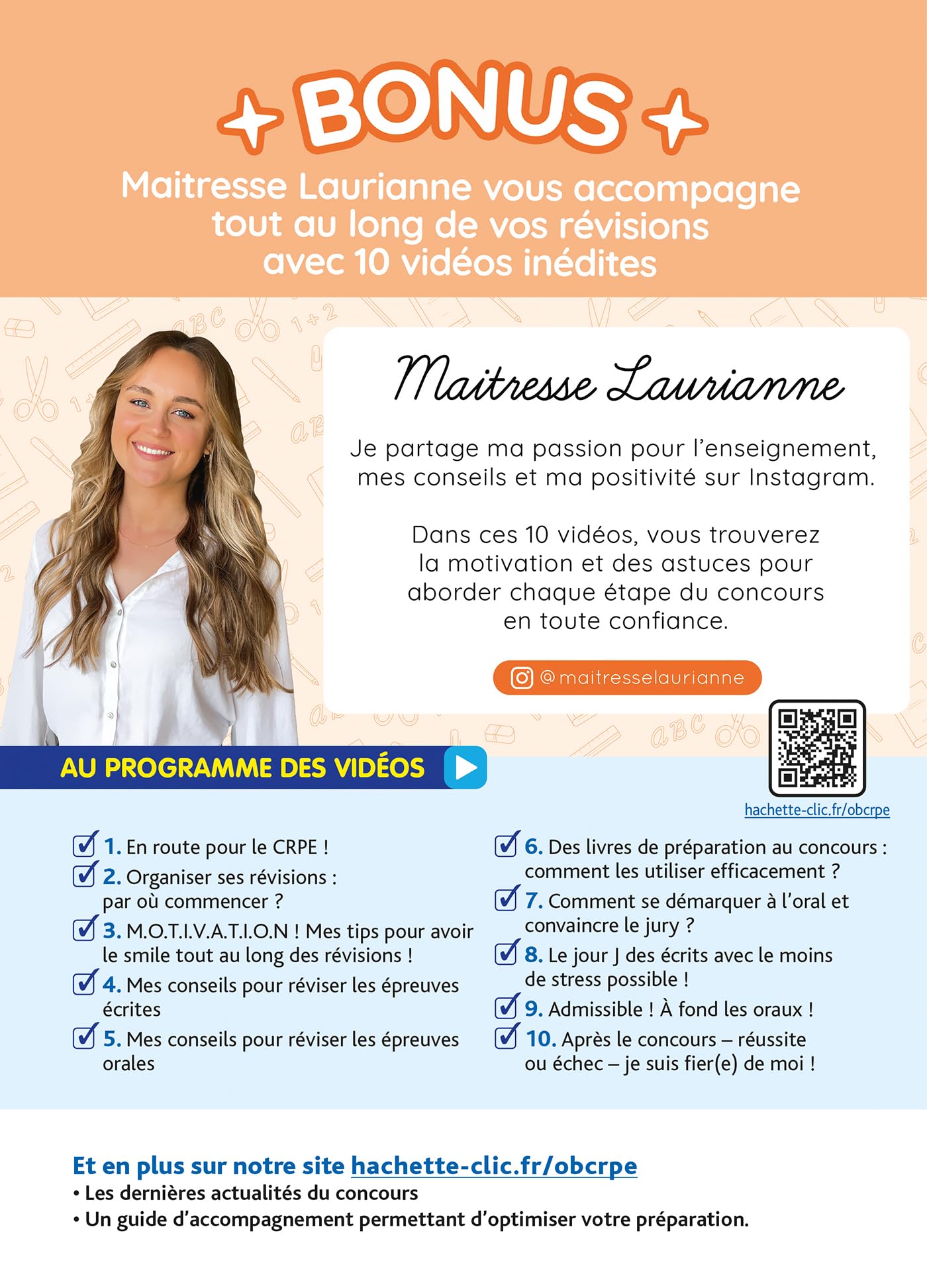 BONUS

Maitresse Laurianne vous accompagne tout au long de vos révisions avec 10 vidéos inédites

Maitresse Laurianne

Je partage ma passion pour l'enseignement, mes conseils et ma positivité sur Instagram.

Dans ces 10 vidéos, vous trouverez la motivation et des astuces pour aborder chaque étape du concours en toute confiance.

@maitresselaurianne

AU PROGRAMME DES VIDÉOS

hachette-clic.fr/obcrpe

1. En route pour le CRPE !
2. Organiser ses révisions : par où commencer ?
3. M.O.T.I.V.A.T.I.O.N ! Mes tips pour avoir le smile tout au long des révisions !
4. Mes conseils pour réviser les épreuves écrites
5. Mes conseils pour réviser les épreuves orales

6. Des livres de préparation au concours : comment les utiliser efficacement ?
7. Comment se démarquer à l'oral et convaincre le jury ?
8. Le jour J des écrits avec le moins de stress possible !
9. Admissible ! À fond les oraux !
10. Après le concours – réussite ou échec – je suis fier(e) de moi !

Et en plus sur notre site hachette-clic.fr/obcrpe
• Les dernières actualités du concours
• Un guide d'accompagnement permettant d'optimiser votre préparation.